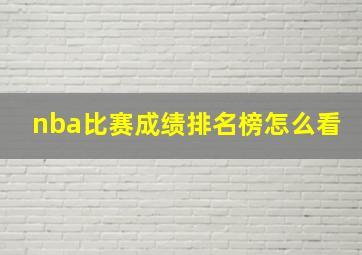 nba比赛成绩排名榜怎么看